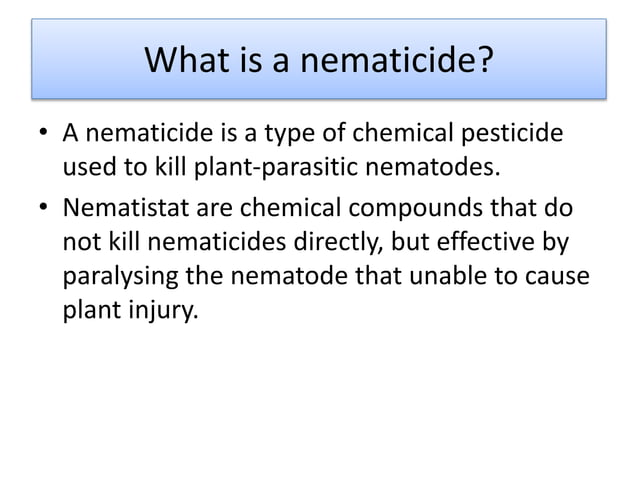 What is a nematicide?

• A nematicide is a type of chemical pesticide used to kill plant-parasitic nematodes.

• Nematistat are chemical compounds that do not kill nematicides directly, but effective by paralysing the nematode that unable to cause plant injury.